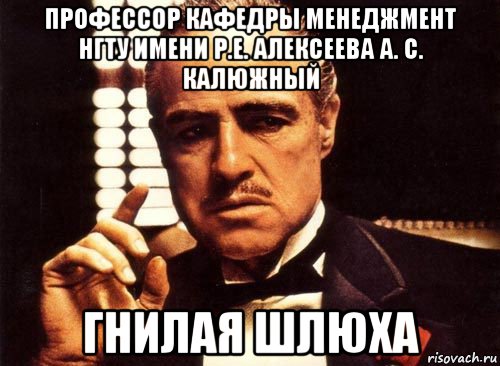 ПРОФЕССОР КАФЕДРЫ МЕНЕДЖМЕНТ НГТУ ИМЕНИ Р.Е. АЛЕКСЕЕВА А. С. КАЛЮЖНЫЙ

ГНИЛАЯ ШЛЮХА

risovach.ru